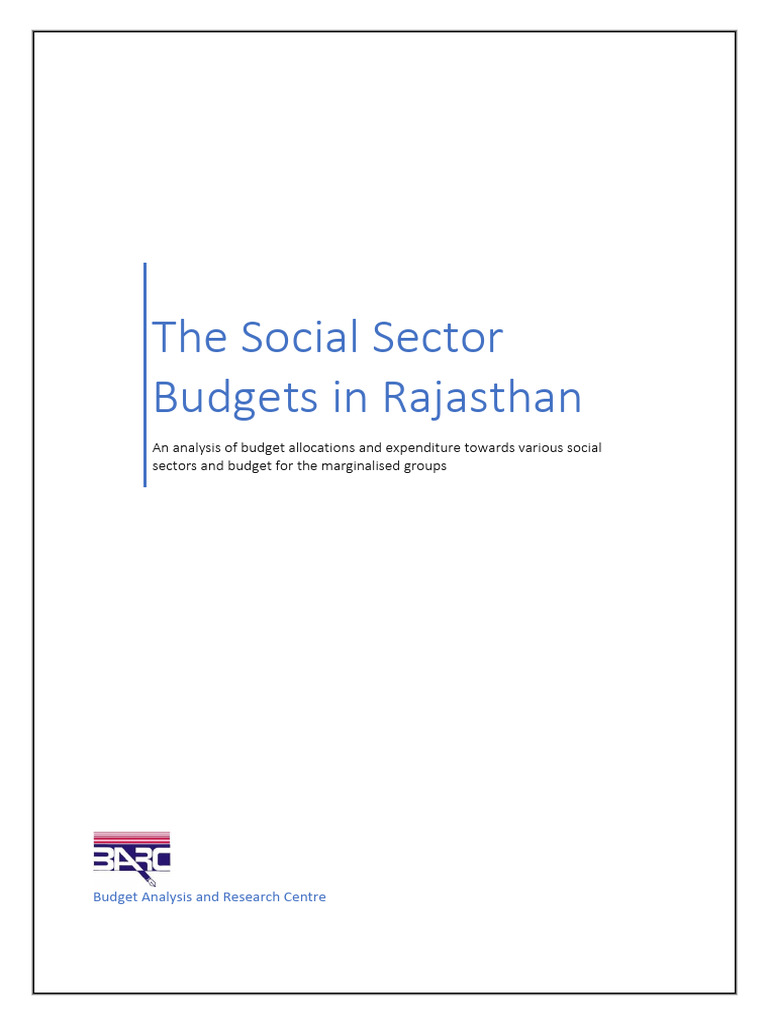 The Social Sector Budgets in Rajasthan

An analysis of budget allocations and expenditure towards various social sectors and budget for the marginalised groups

BARC

Budget Analysis and Research Centre